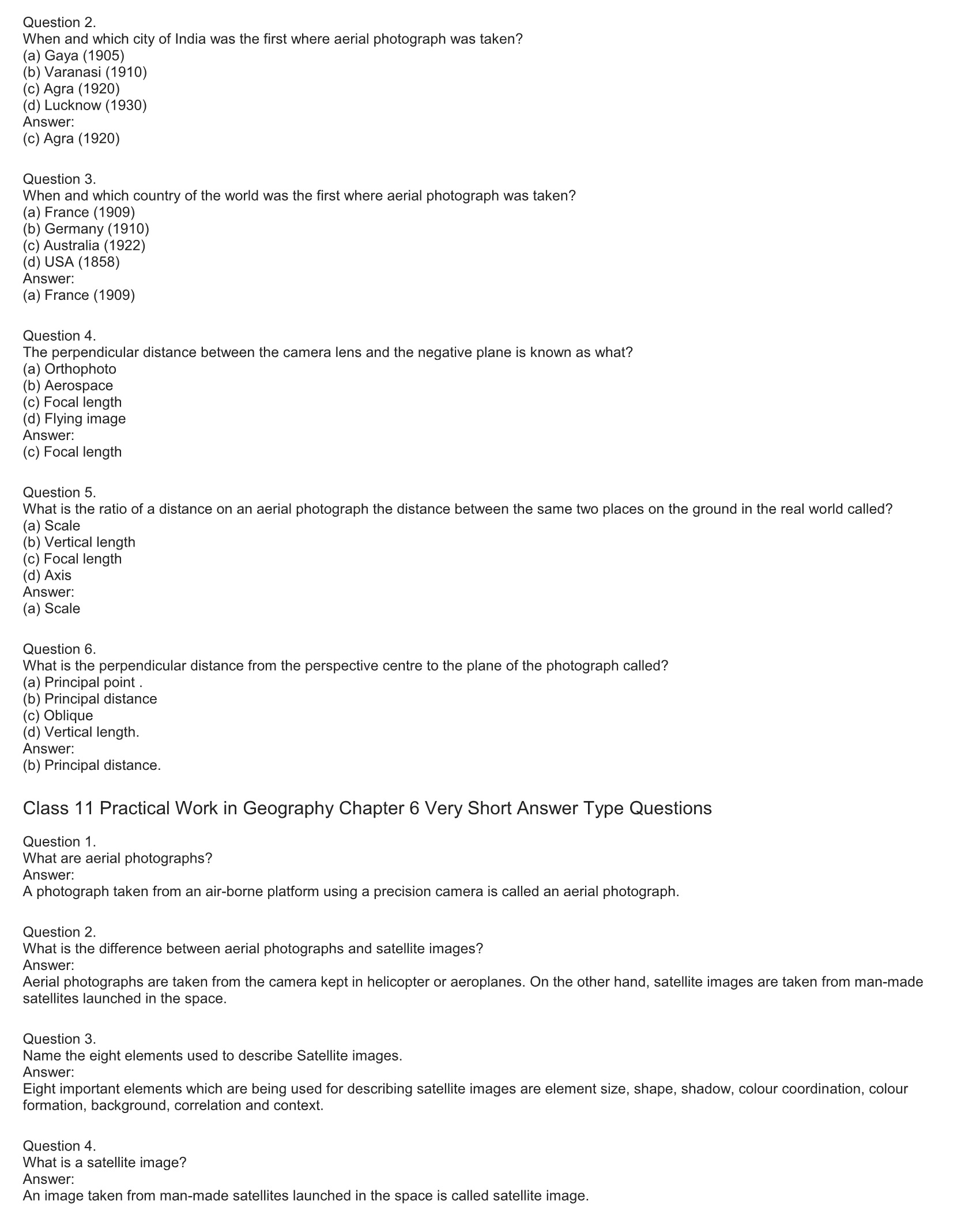 Question 2.
When and which city of India was the first where aerial photograph was taken?
(a) Gaya (1905)
(b) Varanasi (1910)
(c) Agra (1920)
(d) Lucknow (1930)
Answer:
(c) Agra (1920)

Question 3.
When and which country of the world was the first where aerial photograph was taken?
(a) France (1909)
(b) Germany (1910)
(c) Australia (1922)
(d) USA (1858)
Answer:
(a) France (1909)

Question 4.
The perpendicular distance between the camera lens and the negative plane is known as what?
(a) Orthophoto
(b) Aerospace
(c) Focal length
(d) Flying image
Answer:
(c) Focal length

Question 5.
What is the ratio of a distance on an aerial photograph the distance between the same two places on the ground in the real world called?
(a) Scale
(b) Vertical length
(c) Focal length
(d) Axis
Answer:
(a) Scale

Question 6.
What is the perpendicular distance from the perspective centre to the plane of the photograph called?
(a) Principal point .
(b) Principal distance
(c) Oblique
(d) Vertical length.
Answer:
(b) Principal distance.

Class 11 Practical Work in Geography Chapter 6 Very Short Answer Type Questions

Question 1.
What are aerial photographs?
Answer:
A photograph taken from an air-borne platform using a precision camera is called an aerial photograph.

Question 2.
What is the difference between aerial photographs and satellite images?
Answer:
Aerial photographs are taken from the camera kept in helicopter or aeroplanes. On the other hand, satellite images are taken from man-made satellites launched in the space.

Question 3.
Name the eight elements used to describe Satellite images.
Answer:
Eight important elements which are being used for describing satellite images are element size, shape, shadow, colour coordination, colour formation, background, correlation and context.

Question 4.
What is a satellite image?
Answer:
An image taken from man-made satellites launched in the space is called satellite image.